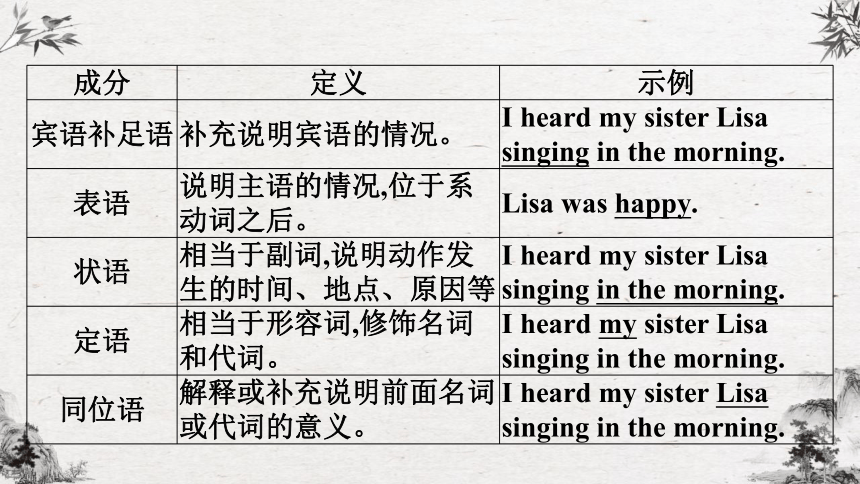 | 成分 | 定义 | 示例 |
|---|---|---|
| 宾语补足语 | 补充说明宾语的情况。 | I heard my sister Lisa singing in the morning. |
| 表语 | 说明主语的情况,位于系动词之后。 | Lisa was happy. |
| 状语 | 相当于副词,说明动作发生的时间、地点、原因等 | I heard my sister Lisa singing in the morning. |
| 定语 | 相当于形容词,修饰名词和代词。 | I heard my sister Lisa singing in the morning. |
| 同位语 | 解释或补充说明前面名词或代词的意义。 | I heard my sister Lisa singing in the morning. |